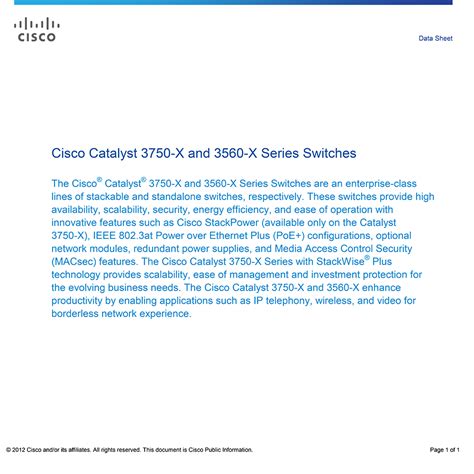 CISCO

Data Sheet

Cisco Catalyst 3750-X and 3560-X Series Switches

The Cisco® Catalyst® 3750-X and 3560-X Series Switches are an enterprise-class lines of stackable and standalone switches, respectively. These switches provide high availability, scalability, security, energy efficiency, and ease of operation with innovative features such as Cisco StackPower (available only on the Catalyst 3750-X), IEEE 802.3at Power over Ethernet Plus (PoE+) configurations, optional network modules, redundant power supplies, and Media Access Control Security (MACsec) features. The Cisco Catalyst 3750-X Series with StackWise® Plus technology provides scalability, ease of management and investment protection for the evolving business needs. The Cisco Catalyst 3750-X and 3560-X enhance productivity by enabling applications such as IP telephony, wireless, and video for borderless network experience.

© 2012 Cisco and/or its affiliates. All rights reserved. This document is Cisco Public Information.

Page 1 of 1